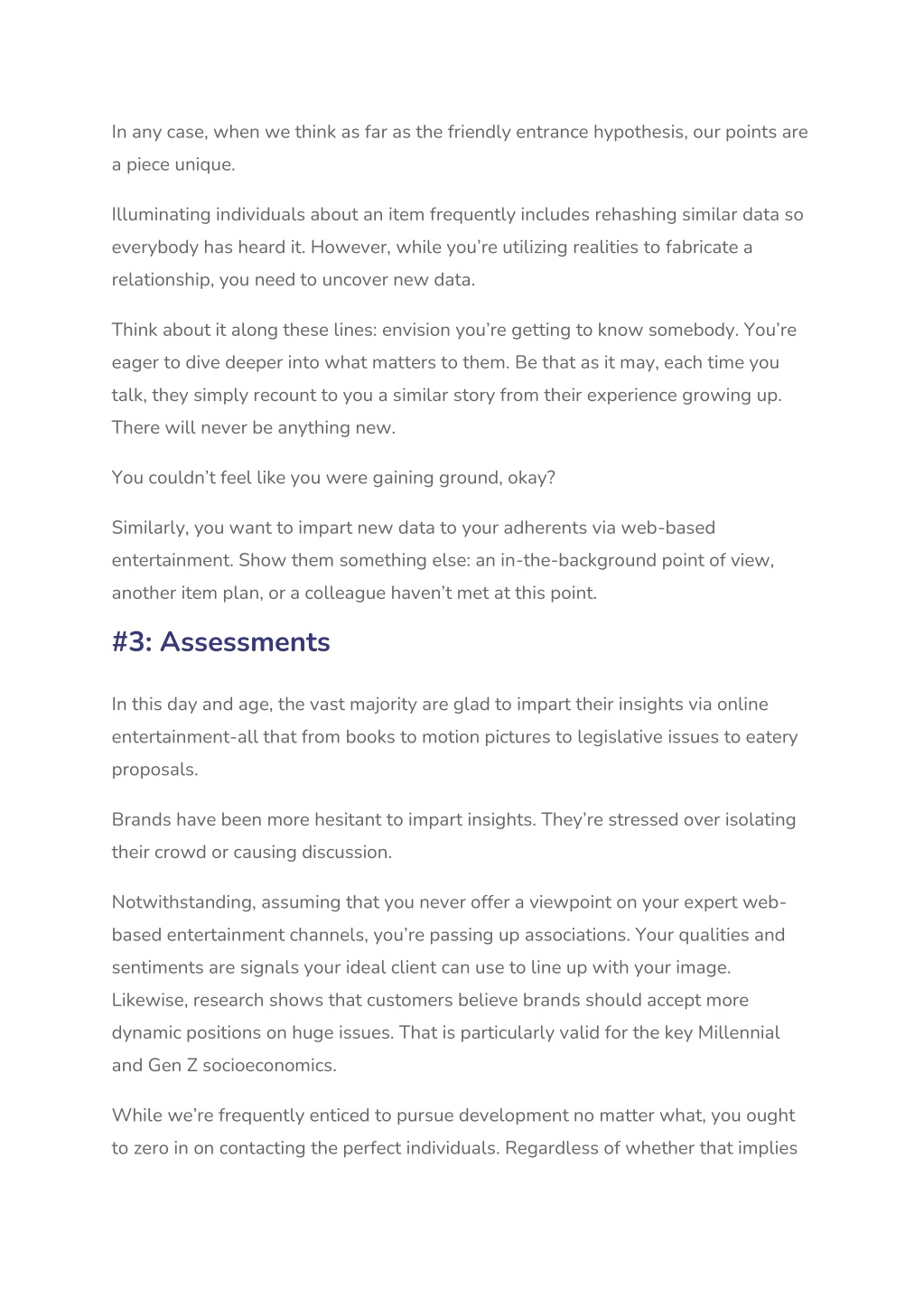 In any case, when we think as far as the friendly entrance hypothesis, our points are a piece unique.

Illuminating individuals about an item frequently includes rehashing similar data so everybody has heard it. However, while you're utilizing realities to fabricate a relationship, you need to uncover new data.

Think about it along these lines: envision you're getting to know somebody. You're eager to dive deeper into what matters to them. Be that as it may, each time you talk, they simply recount to you a similar story from their experience growing up. There will never be anything new.

You couldn't feel like you were gaining ground, okay?

Similarly, you want to impart new data to your adherents via web-based entertainment. Show them something else: an in-the-background point of view, another item plan, or a colleague haven't met at this point.

#3: Assessments

In this day and age, the vast majority are glad to impart their insights via online entertainment-all that from books to motion pictures to legislative issues to eatery proposals.

Brands have been more hesitant to impart insights. They're stressed over isolating their crowd or causing discussion.

Notwithstanding, assuming that you never offer a viewpoint on your expert web-based entertainment channels, you're passing up associations. Your qualities and sentiments are signals your ideal client can use to line up with your image. Likewise, research shows that customers believe brands should accept more dynamic positions on huge issues. That is particularly valid for the key Millennial and Gen Z socioeconomics.

While we're frequently enticed to pursue development no matter what, you ought to zero in on contacting the perfect individuals. Regardless of whether that implies